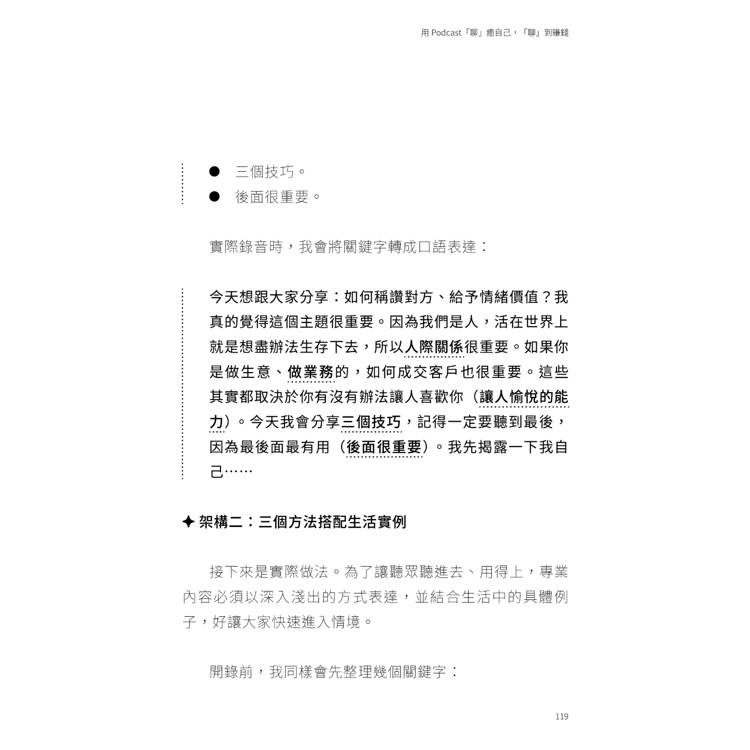 用 Podcast「聊」癒自己，「聊」到賺錢

● 三個技巧。
● 後面很重要。

實際錄音時，我會將關鍵字轉成口語表達：

今天想跟大家分享：如何稱讚對方、給予情緒價值？我真的覺得這個主題很重要。因為我們是人，活在世界上就是想盡辦法生存下去，所以人際關係很重要。如果你是做生意、做業務的，如何成交客戶也很重要。這些其實都取決於你有沒有辦法讓人喜歡你（讓人愉悅的能力）。今天我會分享三個技巧，記得一定要聽到最後，因為最後面最有用（後面很重要）。我先揭露一下我自己……

✦ 架構二：三個方法搭配生活實例

接下來是實際做法。為了讓聽眾聽進去、用得上，專業內容必須以深入淺出的方式表達，並結合生活中的具體例子，好讓大家快速進入情境。

開錄前，我同樣會先整理幾個關鍵字：

119